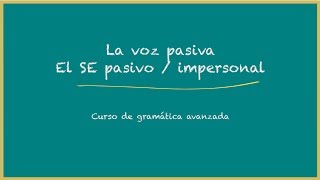 La voz pasiva
El SE pasivo / impersonal

Curso de gramática avanzada